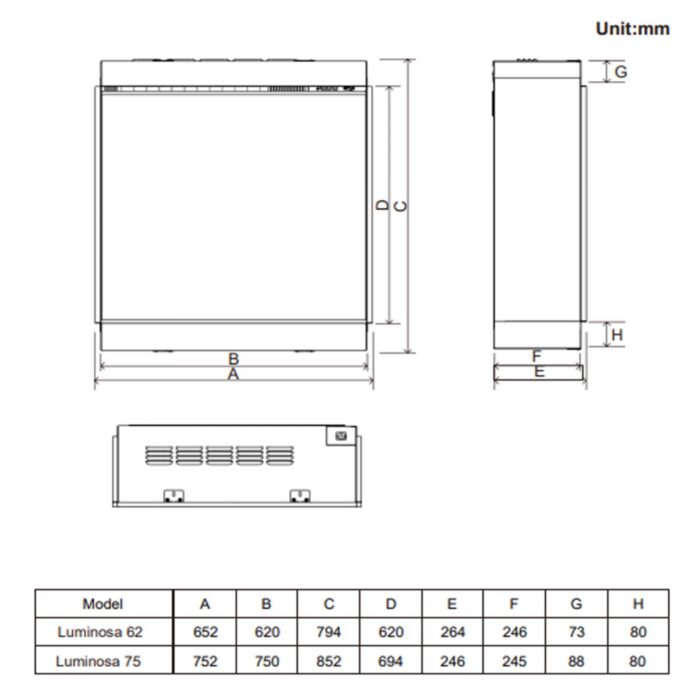 Unit:mm

G

D C

H

B
A

F
E

| Model | A | B | C | D | E | F | G | H |
|---|---|---|---|---|---|---|---|---|
| Luminosa 62 | 652 | 620 | 794 | 620 | 264 | 246 | 73 | 80 |
| Luminosa 75 | 752 | 750 | 852 | 694 | 246 | 245 | 88 | 80 |